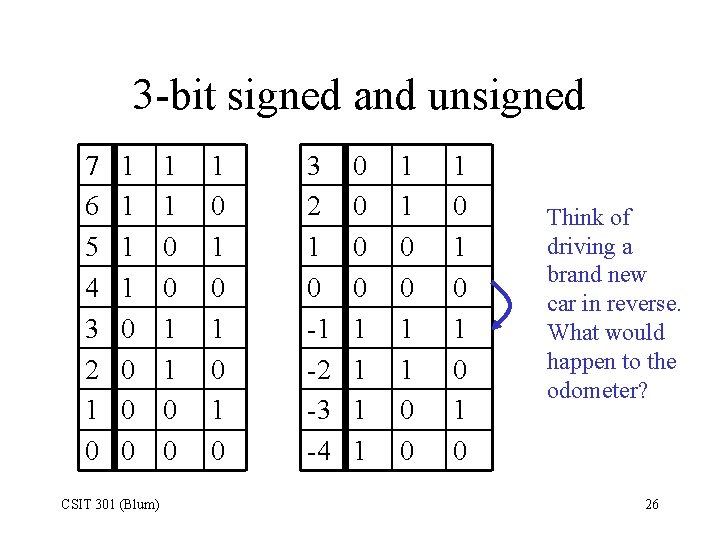 3-bit signed and unsigned

| 7 | 1 | 1 | 1 |
|---|---|---|---|
| 6 | 1 | 1 | 0 |
| 5 | 1 | 0 | 1 |
| 4 | 1 | 0 | 0 |
| 3 | 0 | 1 | 1 |
| 2 | 0 | 1 | 0 |
| 1 | 0 | 0 | 1 |
| 0 | 0 | 0 | 0 |

| 3 | 0 | 1 | 1 |
|---|---|---|---|
| 2 | 0 | 1 | 0 |
| 1 | 0 | 0 | 1 |
| 0 | 0 | 0 | 0 |
| -1 | 1 | 1 | 1 |
| -2 | 1 | 1 | 0 |
| -3 | 1 | 0 | 1 |
| -4 | 1 | 0 | 0 |

Think of driving a brand new car in reverse. What would happen to the odometer?

CSIT 301 (Blum)

26